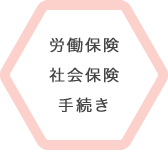 労働保険
社会保険
手続き